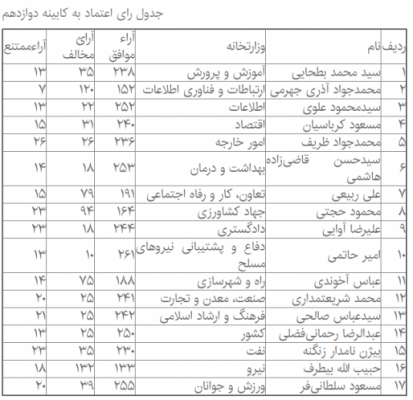 جدول رای اعتماد به کابینه دوازدهم

| ردیف | نام | وزارتخانه | آراء موافق | آرای مخالف | آراءممتنع |
|---|---|---|---|---|---|
| ۱ | سید محمد بطحایی | آموزش و پرورش | ۲۳۸ | ۳۵ | ۱۳ |
| ۲ | محمدجواد آذری جهرمی | ارتباطات و فناوری اطلاعات | ۱۵۲ | ۱۲۰ | ۷ |
| ۳ | سیدمحمود علوی | اطلاعات | ۲۵۲ | ۲۲ | ۱۳ |
| ۴ | مسعود کرباسیان | اقتصاد | ۲۴۰ | ۳۱ | ۱۵ |
| ۵ | محمدجواد ظریف | امور خارجه | ۲۳۶ | ۲۶ | ۲۶ |
| ۶ | سیدحسن قاضی‌زاده هاشمی | بهداشت و درمان | ۲۵۳ | ۱۸ | ۱۴ |
| ۷ | علی ربیعی | تعاون، کار و رفاه اجتماعی | ۱۹۱ | ۷۹ | ۱۵ |
| ۸ | محمود حجتی | جهاد کشاورزی | ۱۶۴ | ۹۴ | ۲۳ |
| ۹ | علیرضا آوایی | دادگستری | ۲۴۴ | ۱۸ | ۲۳ |
| ۱۰ | امیر حاتمی | دفاع و پشتیبانی نیروهای مسلح | ۲۶۱ | ۱۰ | ۱۳ |
| ۱۱ | عباس آخوندی | راه و شهرسازی | ۱۸۸ | ۷۵ | ۱۴ |
| ۱۲ | محمد شریعتمداری | صنعت، معدن و تجارت | ۲۴۱ | ۲۵ | ۲۰ |
| ۱۳ | سیدعباس صالحی | فرهنگ و ارشاد اسلامی | ۲۴۲ | ۲۵ | ۲۱ |
| ۱۴ | عبدالرضا رحمانی‌فضلی | کشور | ۲۵۰ | ۲۵ | ۱۳ |
| ۱۵ | بیژن نامدار زنگنه | نفت | ۲۳۰ | ۳۵ | ۲۳ |
| ۱۶ | حبیب الله بیطرف | نیرو | ۱۳۳ | ۱۳۲ | ۱۸ |
| ۱۷ | مسعود سلطانی‌فر | ورزش و جوانان | ۲۵۵ | ۳۹ | ۲۰ |